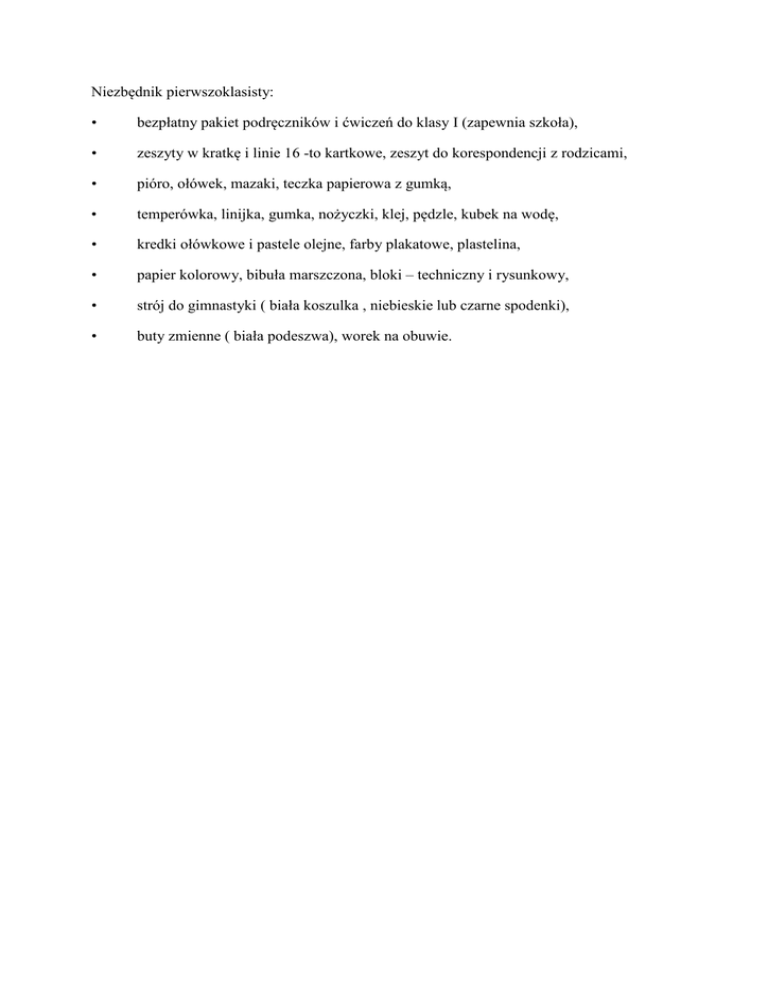 Niezbędnik pierwszoklasisty:

• bezpłatny pakiet podręczników i ćwiczeń do klasy I (zapewnia szkoła),

• zeszyty w kratkę i linie 16 -to kartkowe, zeszyt do korespondencji z rodzicami,

• pióro, ołówek, mazaki, teczka papierowa z gumką,

• temperówka, linijka, gumka, nożyczki, klej, pędzle, kubek na wodę,

• kredki ołówkowe i pastele olejne, farby plakatowe, plastelina,

• papier kolorowy, bibuła marszczona, bloki – techniczny i rysunkowy,

• strój do gimnastyki ( biała koszulka , niebieskie lub czarne spodenki),

• buty zmienne ( biała podeszwa), worek na obuwie.